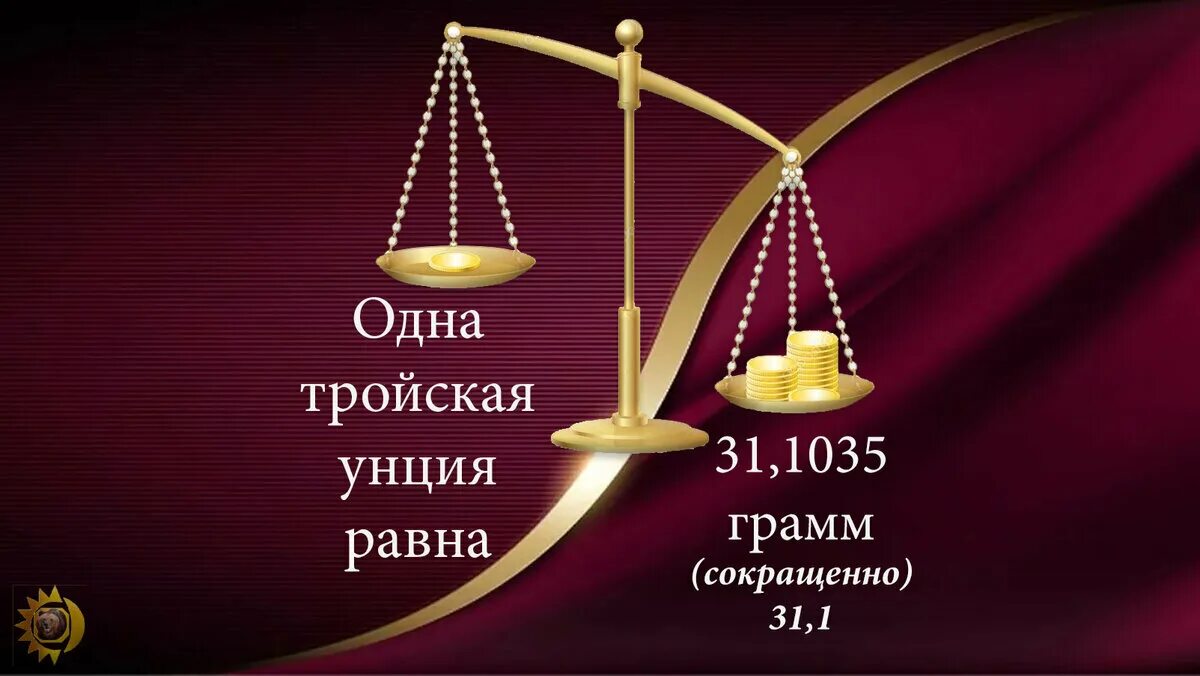 Одна тройская унция равна

31,1035 грамм
(сокращенно)
31,1